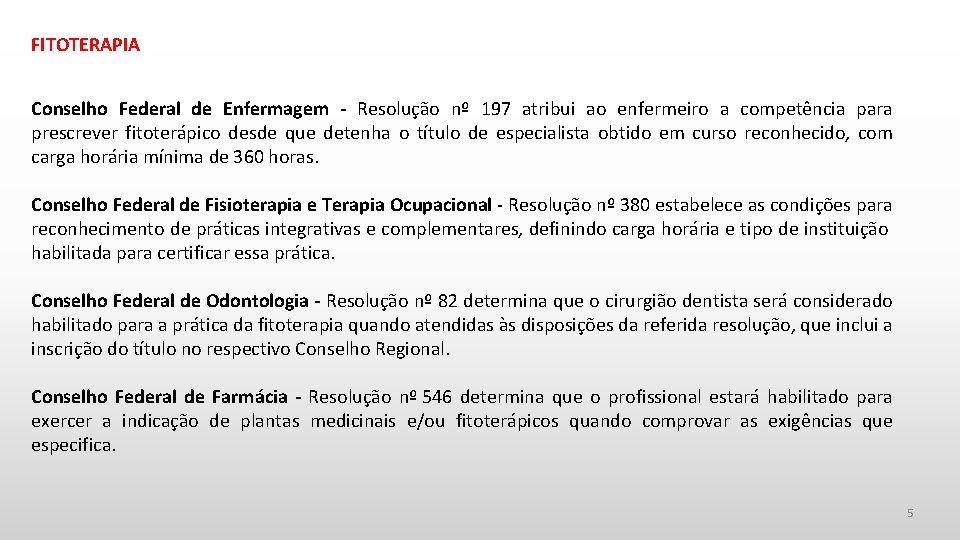 FITOTERAPIA

Conselho Federal de Enfermagem - Resolução nº 197 atribui ao enfermeiro a competência para prescrever fitoterápico desde que detenha o título de especialista obtido em curso reconhecido, com carga horária mínima de 360 horas.

Conselho Federal de Fisioterapia e Terapia Ocupacional - Resolução nº 380 estabelece as condições para reconhecimento de práticas integrativas e complementares, definindo carga horária e tipo de instituição habilitada para certificar essa prática.

Conselho Federal de Odontologia - Resolução nº 82 determina que o cirurgião dentista será considerado habilitado para a prática da fitoterapia quando atendidas às disposições da referida resolução, que inclui a inscrição do título no respectivo Conselho Regional.

Conselho Federal de Farmácia - Resolução nº 546 determina que o profissional estará habilitado para exercer a indicação de plantas medicinais e/ou fitoterápicos quando comprovar as exigências que especifica.

5